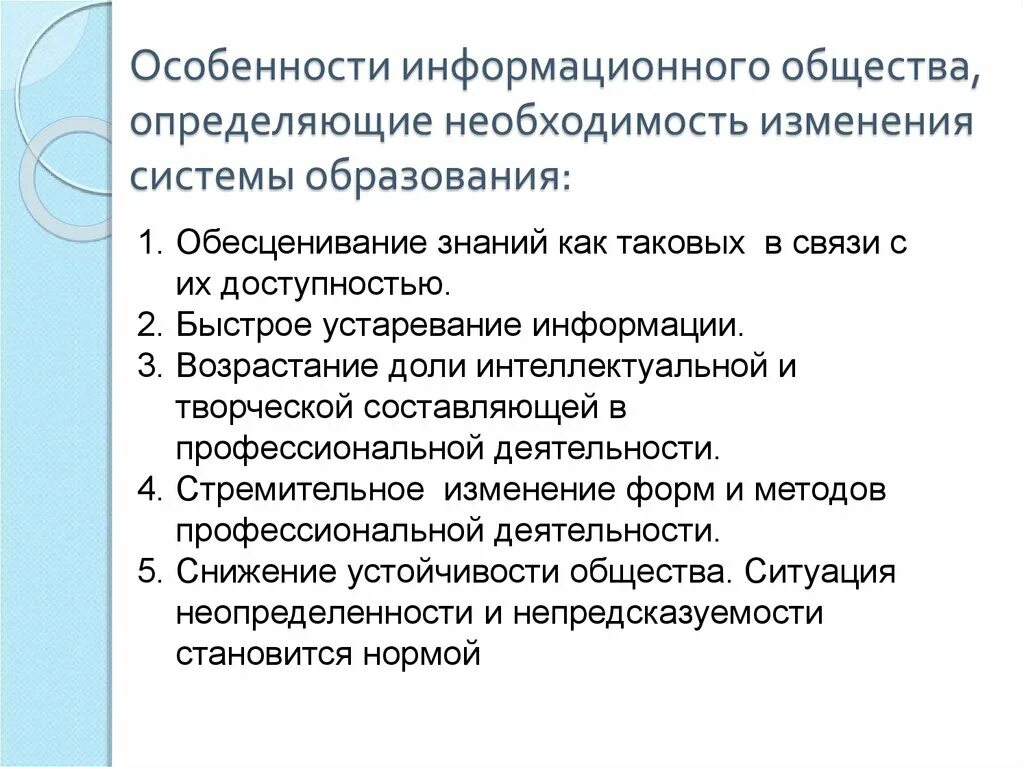 Особенности информационного общества, определяющие необходимость изменения системы образования:

1. Обесценивание знаний как таковых в связи с их доступностью.
2. Быстрое устаревание информации.
3. Возрастание доли интеллектуальной и творческой составляющей в профессиональной деятельности.
4. Стремительное изменение форм и методов профессиональной деятельности.
5. Снижение устойчивости общества. Ситуация неопределенности и непредсказуемости становится нормой